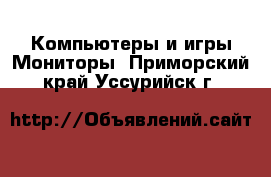 Компьютеры и игры Мониторы  Приморский край Уссурийск г

http://Объявлений.сайт